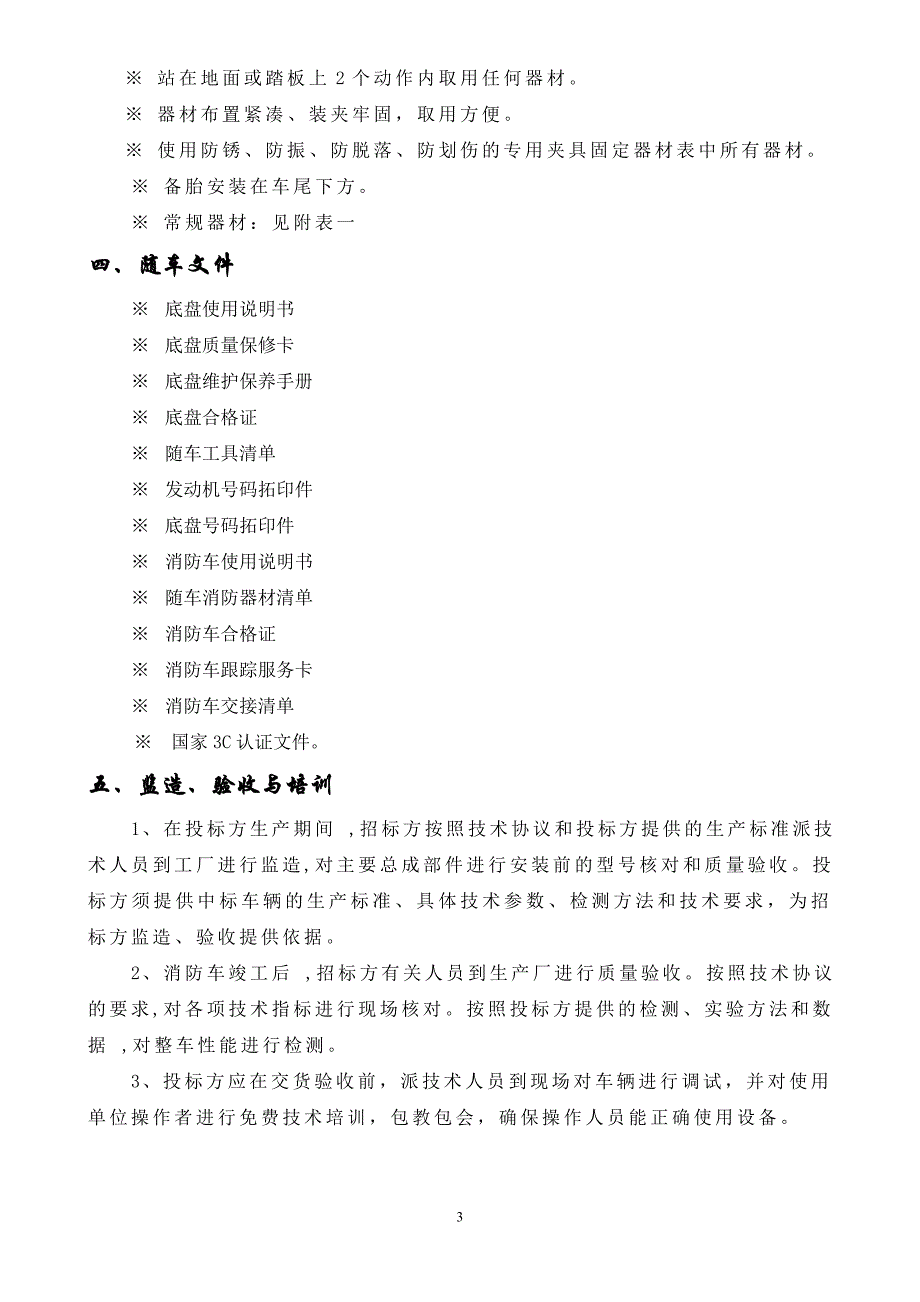 ※ 站在地面或踏板上 2 个动作内取用任何器材。

※ 器材布置紧凑、装夹牢固，取用方便。

※ 使用防锈、防振、防脱落、防划伤的专用夹具固定器材表中所有器材。

※ 备胎安装在车尾下方。

※ 常规器材：见附表一

四、随车文件

※ 底盘使用说明书

※ 底盘质量保修卡

※ 底盘维护保养手册

※ 底盘合格证

※ 随车工具清单

※ 发动机号码拓印件

※ 底盘号码拓印件

※ 消防车使用说明书

※ 随车消防器材清单

※ 消防车合格证

※ 消防车跟踪服务卡

※ 消防车交接清单

※ 国家 3C 认证文件。

五、监造、验收与培训

1、在投标方生产期间 ,招标方按照技术协议和投标方提供的生产标准派技术人员到工厂进行监造,对主要总成部件进行安装前的型号核对和质量验收。投标方须提供中标车辆的生产标准、具体技术参数、检测方法和技术要求，为招标方监造、验收提供依据。

2、消防车竣工后 ,招标方有关人员到生产厂进行质量验收。按照技术协议的要求,对各项技术指标进行现场核对。按照投标方提供的检测、实验方法和数据 ,对整车性能进行检测。

3、投标方应在交货验收前，派技术人员到现场对车辆进行调试，并对使用单位操作者进行免费技术培训，包教包会，确保操作人员能正确使用设备。

3